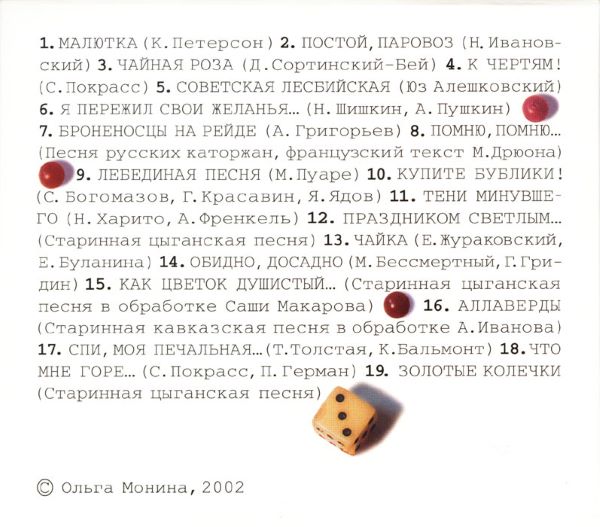 1. МАЛЮТКА (К. Петерсон) 2. ПОСТОЙ, ПАРОВОЗ (Н. Ивановский) 3. ЧАЙНАЯ РОЗА (Д. Сортинский-Бей) 4. К ЧЕРТЯМ! (С. Покрасс) 5. СОВЕТСКАЯ ЛЕСБИЙСКАЯ (Юз Алешковский) 6. Я ПЕРЕЖИЛ СВОИ ЖЕЛАНЬЯ... (Н. Шишкин, А. Пушкин) 7. БРОНЕНОСЦЫ НА РЕЙДЕ (А. Григорьев) 8. ПОМНЮ, ПОМНЮ... (Песня русских каторжан, французский текст М.Дрюона) 9. ЛЕБЕДИНАЯ ПЕСНЯ (М. Пуаре) 10. КУПИТЕ БУБЛИКИ! (С. Богомазов, Г. Красавин, Я. Ядов) 11. ТЕНИ МИНУВШЕГО (Н. Харито, А. Френкель) 12. ПРАЗДНИКОМ СВЕТЛЫМ... (Старинная цыганская песня) 13. ЧАЙКА (Е. Жураковский, Е. Буланина) 14. ОБИДНО, ДОСАДНО (М. Бессмертный, Г. Гридин) 15. КАК ЦВЕТОК ДУШИСТЫЙ... (Старинная цыганская песня в обработке Саши Макарова) 16. АЛЛАВЕРДЫ (Старинная кавказская песня в обработке А. Иванова) 17. СПИ, МОЯ ПЕЧАЛЬНАЯ...(Т. Толстая, К. Бальмонт) 18. ЧТО МНЕ ГОРЕ... (С. Покрасс, П. Герман) 19. ЗОЛОТЫЕ КОЛЕЧКИ (Старинная цыганская песня)

© Ольга Монина, 2002